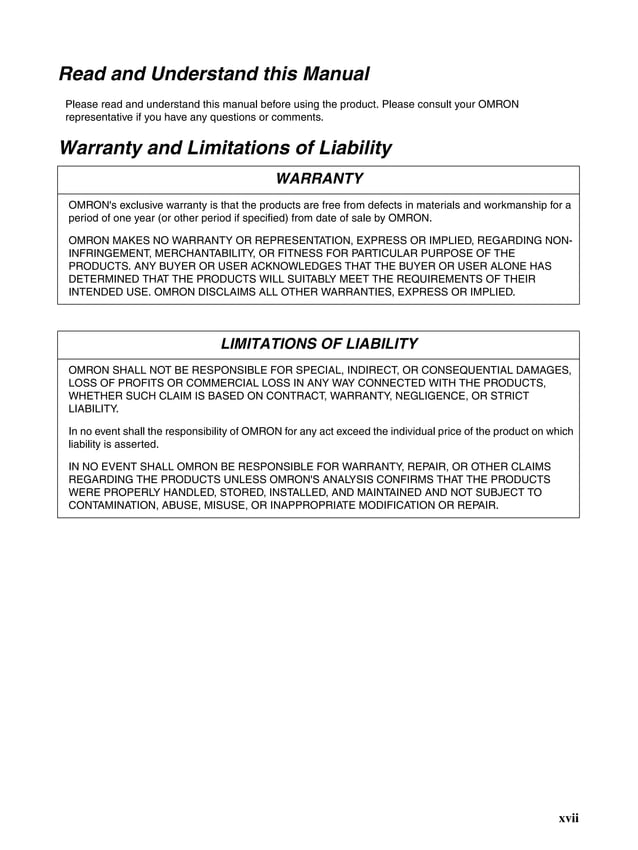 Read and Understand this Manual

Please read and understand this manual before using the product. Please consult your OMRON representative if you have any questions or comments.

Warranty and Limitations of Liability

WARRANTY

OMRON's exclusive warranty is that the products are free from defects in materials and workmanship for a period of one year (or other period if specified) from date of sale by OMRON.

OMRON MAKES NO WARRANTY OR REPRESENTATION, EXPRESS OR IMPLIED, REGARDING NON-INFRINGEMENT, MERCHANTABILITY, OR FITNESS FOR PARTICULAR PURPOSE OF THE PRODUCTS. ANY BUYER OR USER ACKNOWLEDGES THAT THE BUYER OR USER ALONE HAS DETERMINED THAT THE PRODUCTS WILL SUITABLY MEET THE REQUIREMENTS OF THEIR INTENDED USE. OMRON DISCLAIMS ALL OTHER WARRANTIES, EXPRESS OR IMPLIED.

LIMITATIONS OF LIABILITY

OMRON SHALL NOT BE RESPONSIBLE FOR SPECIAL, INDIRECT, OR CONSEQUENTIAL DAMAGES, LOSS OF PROFITS OR COMMERCIAL LOSS IN ANY WAY CONNECTED WITH THE PRODUCTS, WHETHER SUCH CLAIM IS BASED ON CONTRACT, WARRANTY, NEGLIGENCE, OR STRICT LIABILITY.

In no event shall the responsibility of OMRON for any act exceed the individual price of the product on which liability is asserted.

IN NO EVENT SHALL OMRON BE RESPONSIBLE FOR WARRANTY, REPAIR, OR OTHER CLAIMS REGARDING THE PRODUCTS UNLESS OMRON'S ANALYSIS CONFIRMS THAT THE PRODUCTS WERE PROPERLY HANDLED, STORED, INSTALLED, AND MAINTAINED AND NOT SUBJECT TO CONTAMINATION, ABUSE, MISUSE, OR INAPPROPRIATE MODIFICATION OR REPAIR.

xvii